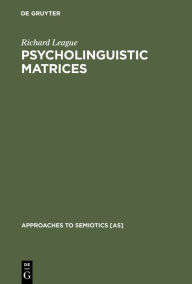 DE GRUYTER

Richard League

PSYCHOLINGUISTIC MATRICES

APPROACHES TO SEMIOTICS [AS]

DE
G